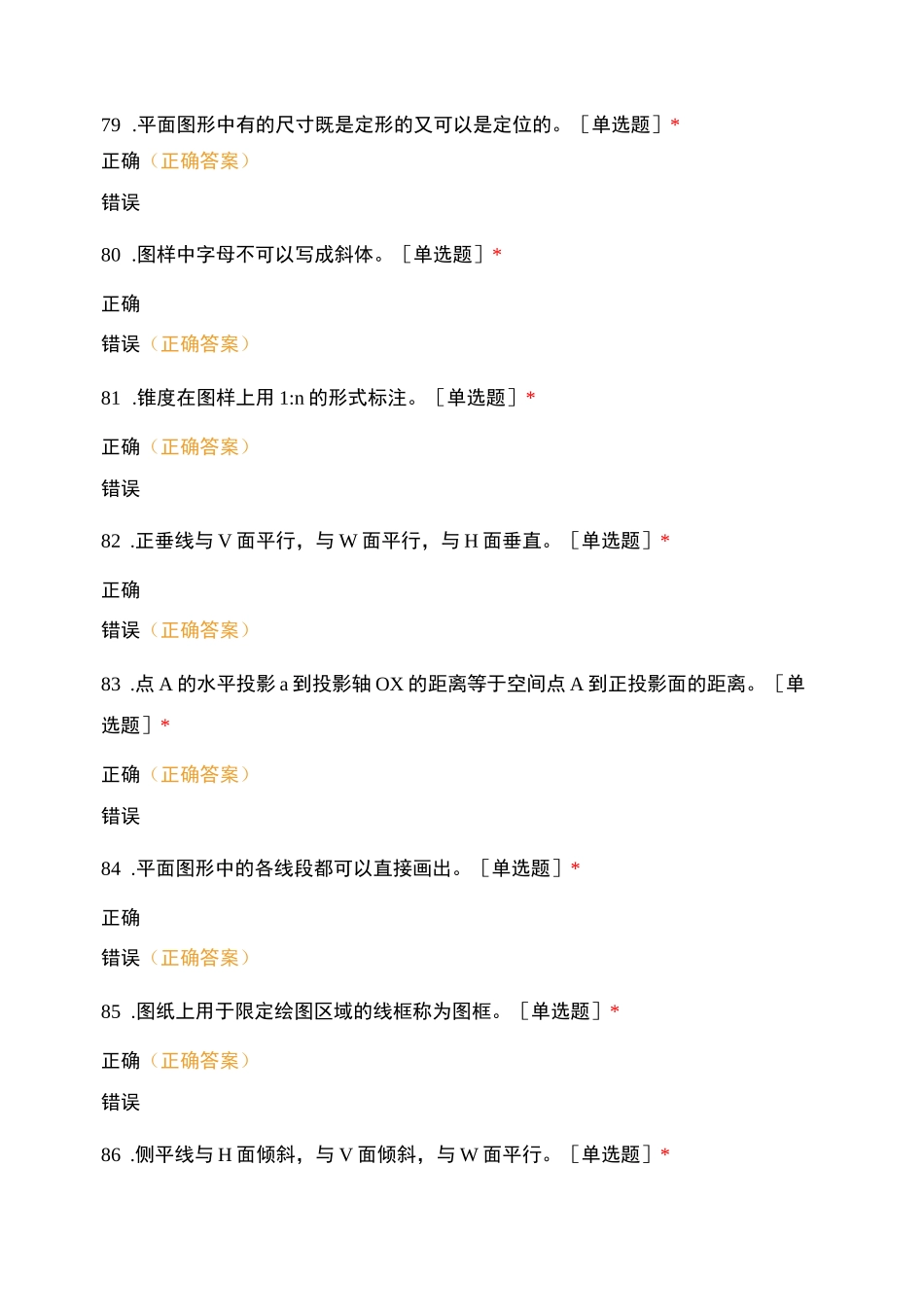 79 .平面图形中有的尺寸既是定形的又可以是定位的。［单选题］*

正确（正确答案）

错误

80 .图样中字母不可以写成斜体。［单选题］*

正确

错误（正确答案）

81 .锥度在图样上用 1:n 的形式标注。［单选题］*

正确（正确答案）

错误

82 .正垂线与 V 面平行，与 W 面平行，与 H 面垂直。［单选题］*

正确

错误（正确答案）

83 .点 A 的水平投影 a 到投影轴 OX 的距离等于空间点 A 到正投影面的距离。［单选题］*

正确（正确答案）

错误

84 .平面图形中的各线段都可以直接画出。［单选题］*

正确

错误（正确答案）

85 .图纸上用于限定绘图区域的线框称为图框。［单选题］*

正确（正确答案）

错误

86 .侧平线与 H 面倾斜，与 V 面倾斜，与 W 面平行。［单选题］*